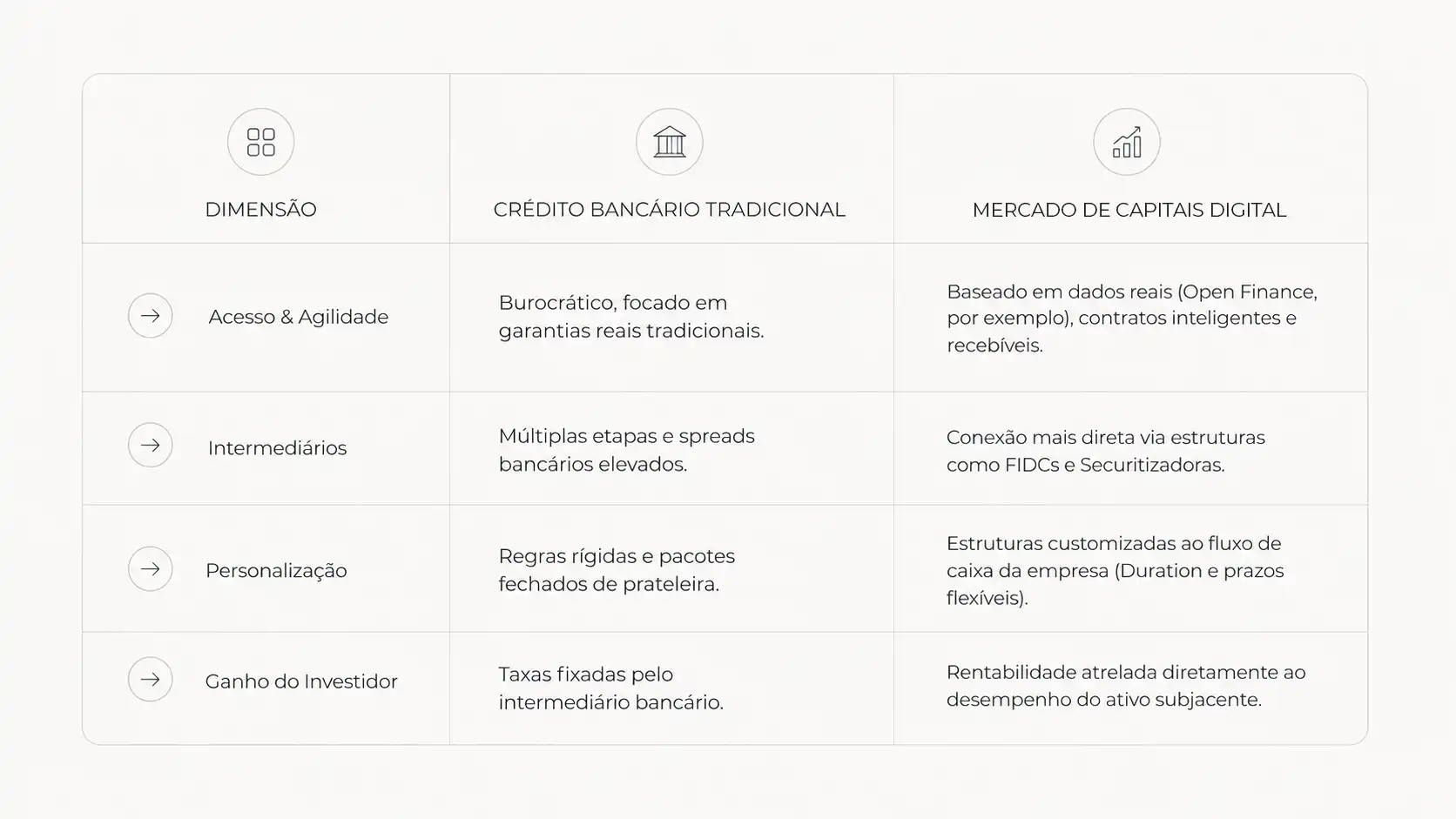 | DIMENSÃO | CRÉDITO BANCÁRIO TRADICIONAL | MERCADO DE CAPITAIS DIGITAL |
|---|---|---|
| Acesso & Agilidade | Burocrático, focado em garantias reais tradicionais. | Baseado em dados reais (Open Finance, por exemplo), contratos inteligentes e recebíveis. |
| Intermediários | Múltiplas etapas e spreads bancários elevados. | Conexão mais direta via estruturas como FIDCs e Securitizadoras. |
| Personalização | Regras rígidas e pacotes fechados de prateleira. | Estruturas customizadas ao fluxo de caixa da empresa (Duration e prazos flexíveis). |
| Ganho do Investidor | Taxas fixadas pelo intermediário bancário. | Rentabilidade atrelada diretamente ao desempenho do ativo subjacente. |